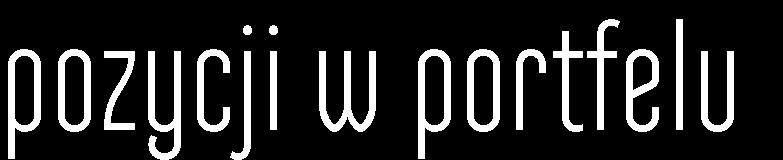 pozycji w portfelu